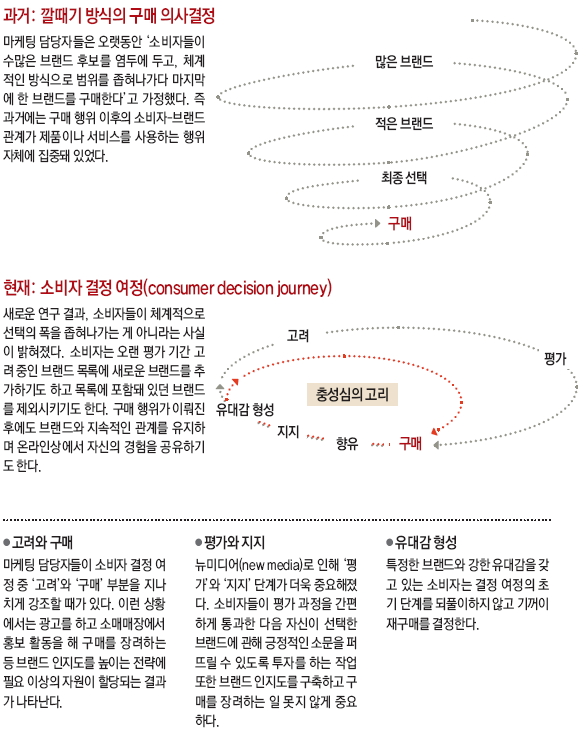 과거: 깔때기 방식의 구매 의사결정

마케팅 담당자들은 오랫동안 '소비자들이 수많은 브랜드 후보를 염두에 두고, 체계적인 방식으로 범위를 좁혀나가다 마지막에 한 브랜드를 구매한다'고 가정했다. 즉 과거에는 구매 행위 이후의 소비자-브랜드 관계가 제품이나 서비스를 사용하는 행위 자체에 집중돼 있었다.

많은 브랜드

적은 브랜드

최종 선택

구매

현재: 소비자 결정 여정(consumer decision journey)

새로운 연구 결과, 소비자들이 체계적으로 선택의 폭을 좁혀나가는 게 아니라는 사실이 밝혀졌다. 소비자는 오랜 평가 기간 고려 중인 브랜드 목록에 새로운 브랜드를 추가하기도 하고 목록에 포함돼 있던 브랜드를 제외시키기도 한다. 구매 행위가 이뤄진 후에도 브랜드와 지속적인 관계를 유지하며 온라인상에서 자신의 경험을 공유하기도 한다.

고려

평가

충성심의 고리

유대감 형성

지지

향유

구매

●고려와 구매

마케팅 담당자들이 소비자 결정 여정 중 '고려'와 '구매' 부분을 지나치게 강조할 때가 있다. 이런 상황에서는 광고를 하고 소매매장에서 홍보 활동을 해 구매를 장려하는 등 브랜드 인지도를 높이는 전략에 필요 이상의 자원이 할당되는 결과가 나타난다.

●평가와 지지

뉴미디어(new media)로 인해 '평가'와 '지지' 단계가 더욱 중요해졌다. 소비자들이 평가 과정을 간편하게 통과한 다음 자신이 선택한 브랜드에 관해 긍정적인 소문을 퍼뜨릴 수 있도록 투자를 하는 작업 또한 브랜드 인지도를 구축하고 구매를 장려하는 일 못지 않게 중요하다.

●유대감 형성

특정한 브랜드와 강한 유대감을 갖고 있는 소비자는 결정 여정의 초기 단계를 되풀이하지 않고 기꺼이 재구매를 결정한다.